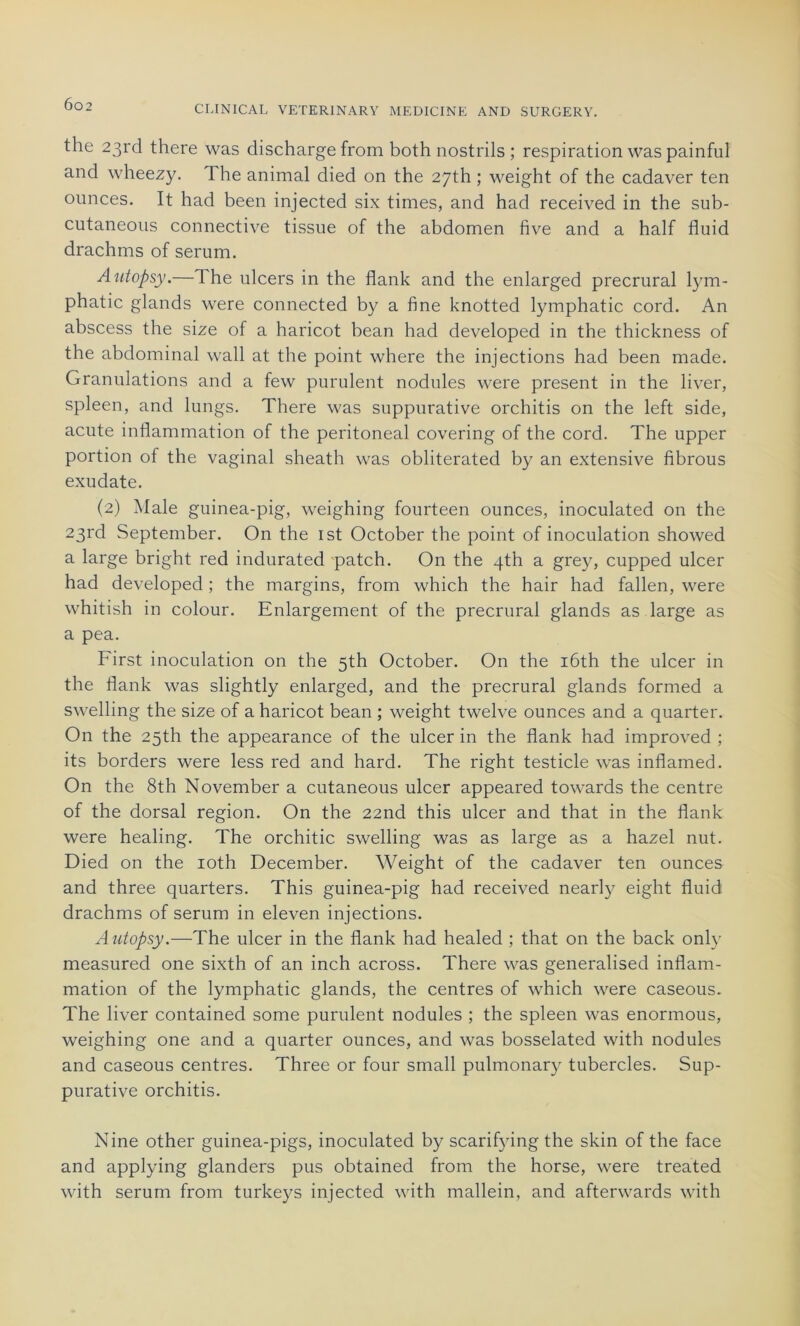 602 CLINICAL VETERINARY MEDICINE AND SURGERY.

the 23rd there was discharge from both nostrils ; respiration was painful and wheezy. The animal died on the 27th ; weight of the cadaver ten ounces. It had been injected six times, and had received in the subcutaneous connective tissue of the abdomen five and a half fluid drachms of serum.

Autopsy.—The ulcers in the flank and the enlarged precrural lymphatic glands were connected by a fine knotted lymphatic cord. An abscess the size of a haricot bean had developed in the thickness of the abdominal wall at the point where the injections had been made. Granulations and a few purulent nodules were present in the liver, spleen, and lungs. There was suppurative orchitis on the left side, acute inflammation of the peritoneal covering of the cord. The upper portion of the vaginal sheath was obliterated by an extensive fibrous exudate.

(2) Male guinea-pig, weighing fourteen ounces, inoculated on the 23rd September. On the 1st October the point of inoculation showed a large bright red indurated patch. On the 4th a grey, cupped ulcer had developed ; the margins, from which the hair had fallen, were whitish in colour. Enlargement of the precrural glands as large as a pea.

First inoculation on the 5th October. On the 16th the ulcer in the flank was slightly enlarged, and the precrural glands formed a swelling the size of a haricot bean ; weight twelve ounces and a quarter. On the 25th the appearance of the ulcer in the flank had improved ; its borders were less red and hard. The right testicle was inflamed. On the 8th November a cutaneous ulcer appeared towards the centre of the dorsal region. On the 22nd this ulcer and that in the flank were healing. The orchitic swelling was as large as a hazel nut. Died on the 10th December. Weight of the cadaver ten ounces and three quarters. This guinea-pig had received nearly eight fluid drachms of serum in eleven injections.

Autopsy.—The ulcer in the flank had healed ; that on the back only measured one sixth of an inch across. There was generalised inflammation of the lymphatic glands, the centres of which were caseous. The liver contained some purulent nodules ; the spleen was enormous, weighing one and a quarter ounces, and was bosselated with nodules and caseous centres. Three or four small pulmonary tubercles. Suppurative orchitis.

Nine other guinea-pigs, inoculated by scarifying the skin of the face and applying glanders pus obtained from the horse, were treated with serum from turkeys injected with mallein, and afterwards with